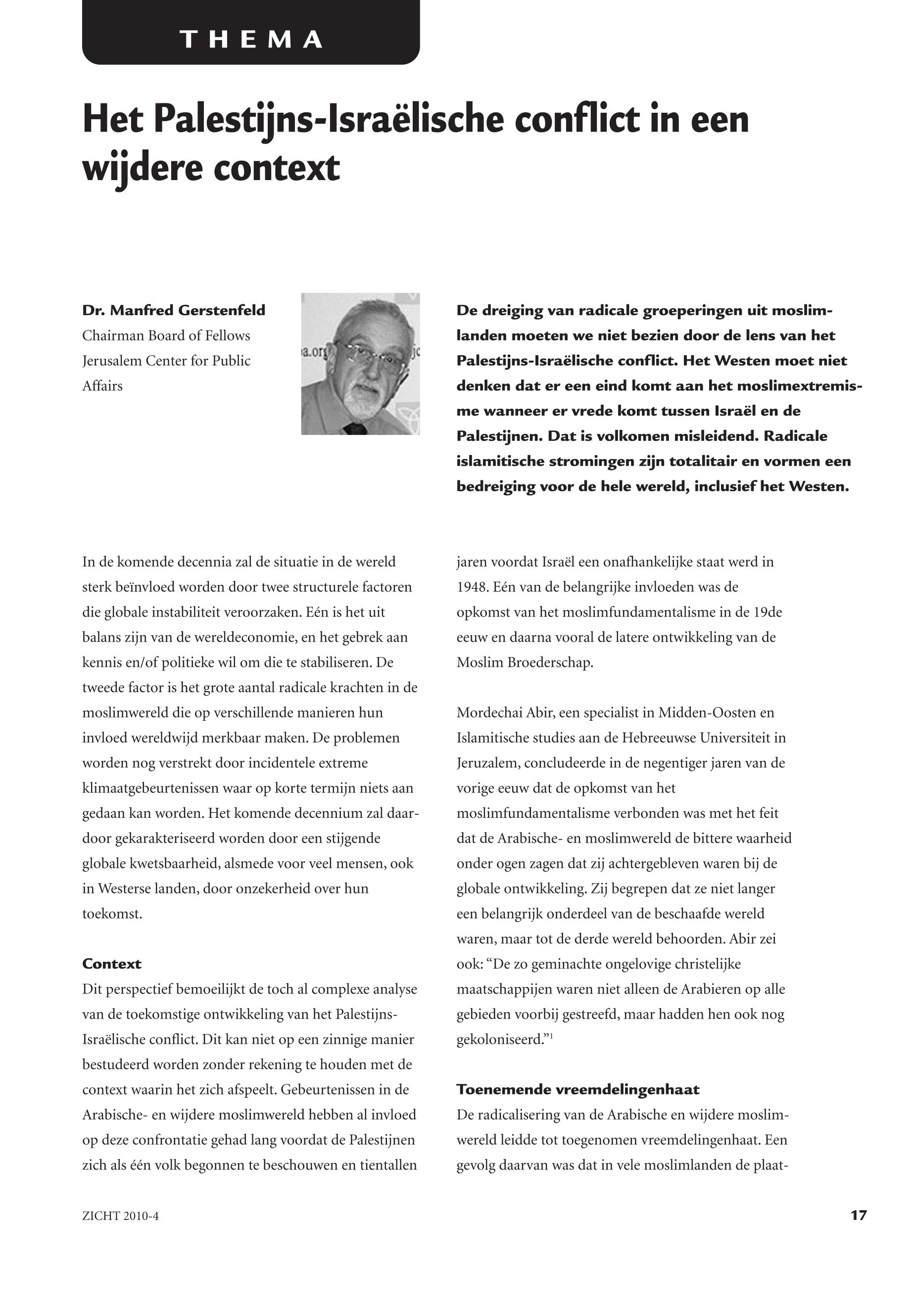 THEMA

Het Palestijns-Israëlische conflict in een wijdere context

Dr. Manfred Gerstenfeld
Chairman Board of Fellows Jerusalem Center for Public Affairs

De dreiging van radicale groeperingen uit moslimlanden moeten we niet bezien door de lens van het Palestijns-Israëlische conflict. Het Westen moet niet denken dat er een eind komt aan het moslimextremisme wanneer er vrede komt tussen Israël en de Palestijnen. Dat is volkomen misleidend. Radicale islamitische stromingen zijn totalitair en vormen een bedreiging voor de hele wereld, inclusief het Westen.

In de komende decennia zal de situatie in de wereld sterk beïnvloed worden door twee structurele factoren die globale instabiliteit veroorzaken. Eén is het uit balans zijn van de wereldeconomie, en het gebrek aan kennis en/of politieke wil om die te stabiliseren. De tweede factor is het grote aantal radicale krachten in de moslimwereld die op verschillende manieren hun invloed wereldwijd merkbaar maken. De problemen worden nog verstrekt door incidentele extreme klimaatgebeurtenissen waar op korte termijn niets aan gedaan kan worden. Het komende decennium zal daardoor gekarakteriseerd worden door een stijgende globale kwetsbaarheid, alsmede voor veel mensen, ook in Westerse landen, door onzekerheid over hun toekomst.

Context
Dit perspectief bemoeilijkt de toch al complexe analyse van de toekomstige ontwikkeling van het Palestijns-Israëlische conflict. Dit kan niet op een zinnige manier bestudeerd worden zonder rekening te houden met de context waarin het zich afspeelt. Gebeurtenissen in de Arabische- en wijdere moslimwereld hebben al invloed op deze confrontatie gehad lang voordat de Palestijnen zich als één volk begonnen te beschouwen en tientallen jaren voordat Israël een onafhankelijke staat werd in 1948. Eén van de belangrijke invloeden was de opkomst van het moslimfundamentalisme in de 19de eeuw en daarna vooral de latere ontwikkeling van de Moslim Broederschap.

Mordechai Abir, een specialist in Midden-Oosten en Islamitische studies aan de Hebreeuwse Universiteit in Jeruzalem, concludeerde in de negentiger jaren van de vorige eeuw dat de opkomst van het moslimfundamentalisme verbonden was met het feit dat de Arabische- en moslimwereld de bittere waarheid onder ogen zagen dat zij achtergebleven waren bij de globale ontwikkeling. Zij begrepen dat ze niet langer een belangrijk onderdeel van de beschaafde wereld waren, maar tot de derde wereld behoorden. Abir zei ook: “De zo geminachte ongelovige christelijke maatschappijen waren niet alleen de Arabieren op alle gebieden voorbij gestreefd, maar hadden hen ook nog gekoloniseerd.”$^1$

Toenemende vreemdelingenhaat
De radicalisering van de Arabische en wijdere moslimwereld leidde tot toegenomen vreemdelingenhaat. Een gevolg daarvan was dat in vele moslimlanden de plaat-

ZICHT 2010-4 17